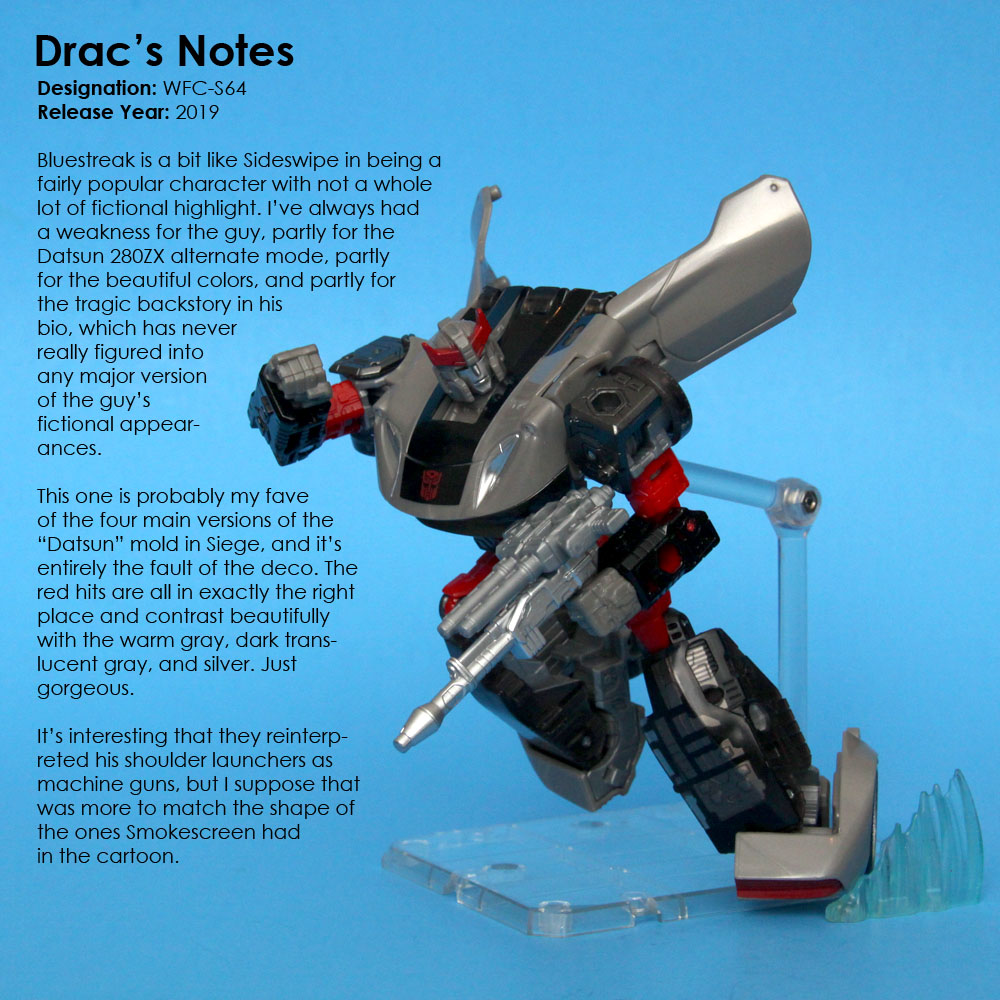 Drac's Notes

Designation: WFC-S64
Release Year: 2019

Bluestreak is a bit like Sideswipe in being a fairly popular character with not a whole lot of fictional highlight. I've always had a weakness for the guy, partly for the Datsun 280ZX alternate mode, partly for the beautiful colors, and partly for the tragic backstory in his bio, which has never really figured into any major version of the guy's fictional appearances.

This one is probably my fave of the four main versions of the "Datsun" mold in Siege, and it's entirely the fault of the deco. The red hits are all in exactly the right place and contrast beautifully with the warm gray, dark translucent gray, and silver. Just gorgeous.

It's interesting that they reinterpreted his shoulder launchers as machine guns, but I suppose that was more to match the shape of the ones Smokescreen had in the cartoon.